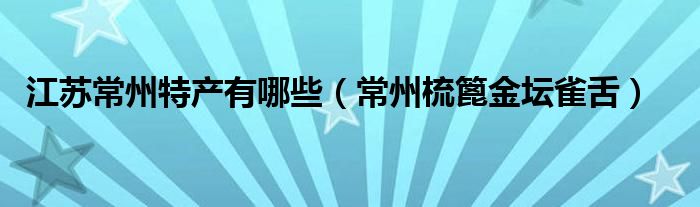 江苏常州特产有哪些（常州梳篦金坛雀舌）